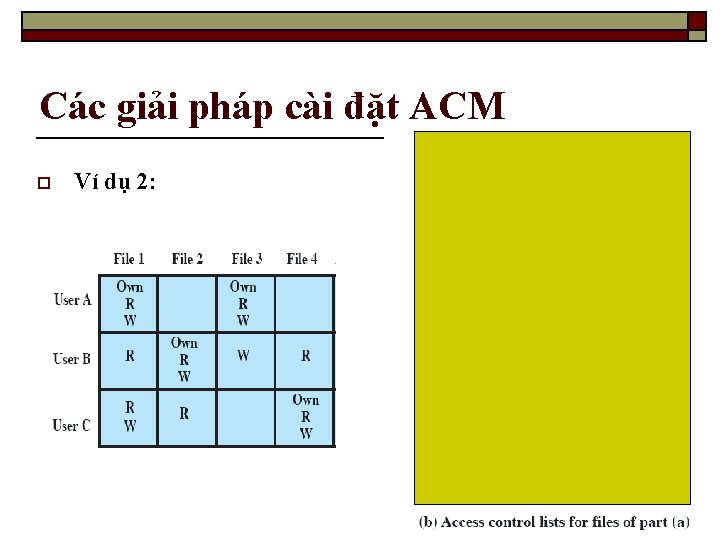 Các giải pháp cài đặt ACM

Ví dụ 2:

| | File 1 | File 2 | File 3 | File 4 |
|---|---|---|---|---|
| User A | Own R W | | Own R W | |
| User B | R | Own R W | W | R |
| User C | R W | R | | Own R W |

(b) Access control lists for files of part (a)